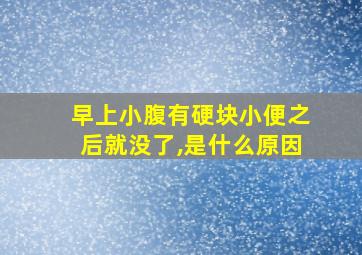 早上小腹有硬块小便之后就没了,是什么原因